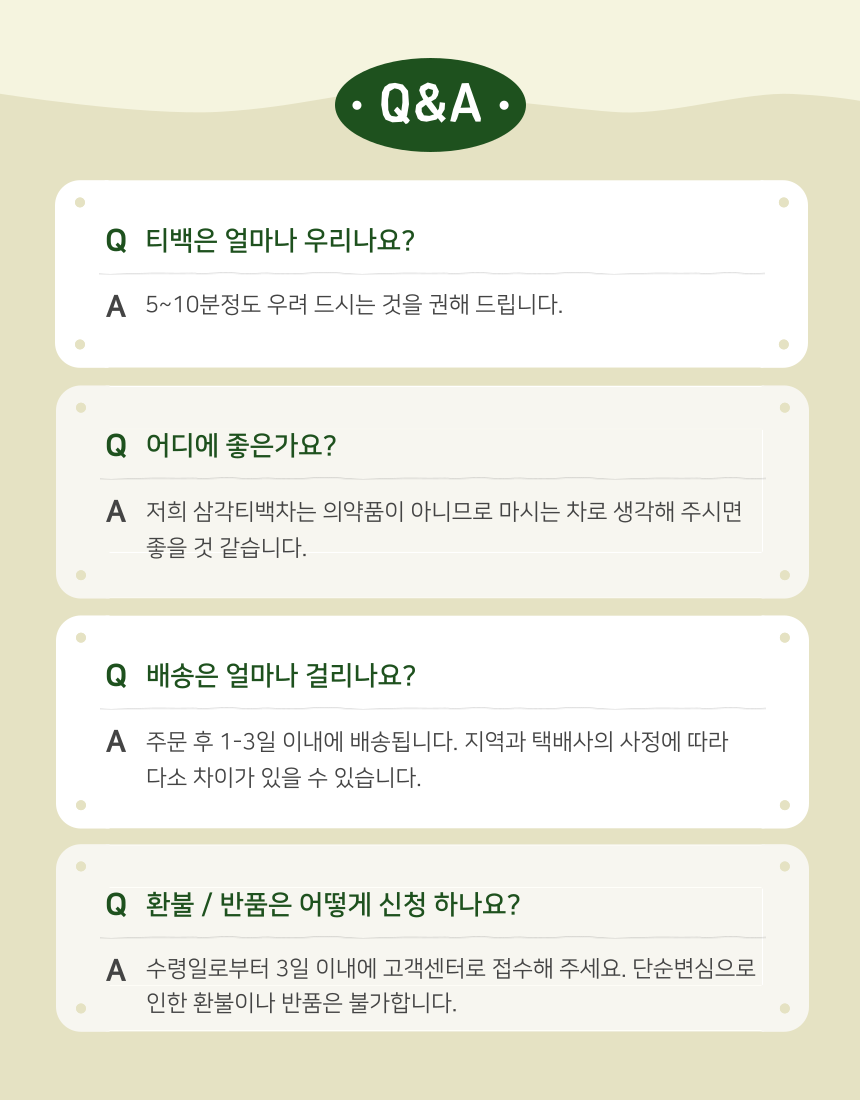 • Q&A •

Q 티백은 얼마나 우리나요?

A 5~10분정도 우려 드시는 것을 권해 드립니다.

Q 어디에 좋은가요?

A 저희 삼각티백차는 의약품이 아니므로 마시는 차로 생각해 주시면 좋을 것 같습니다.

Q 배송은 얼마나 걸리나요?

A 주문 후 1-3일 이내에 배송됩니다. 지역과 택배사의 사정에 따라 다소 차이가 있을 수 있습니다.

Q 환불 / 반품은 어떻게 신청 하나요?

A 수령일로부터 3일 이내에 고객센터로 접수해 주세요. 단순변심으로 인한 환불이나 반품은 불가합니다.